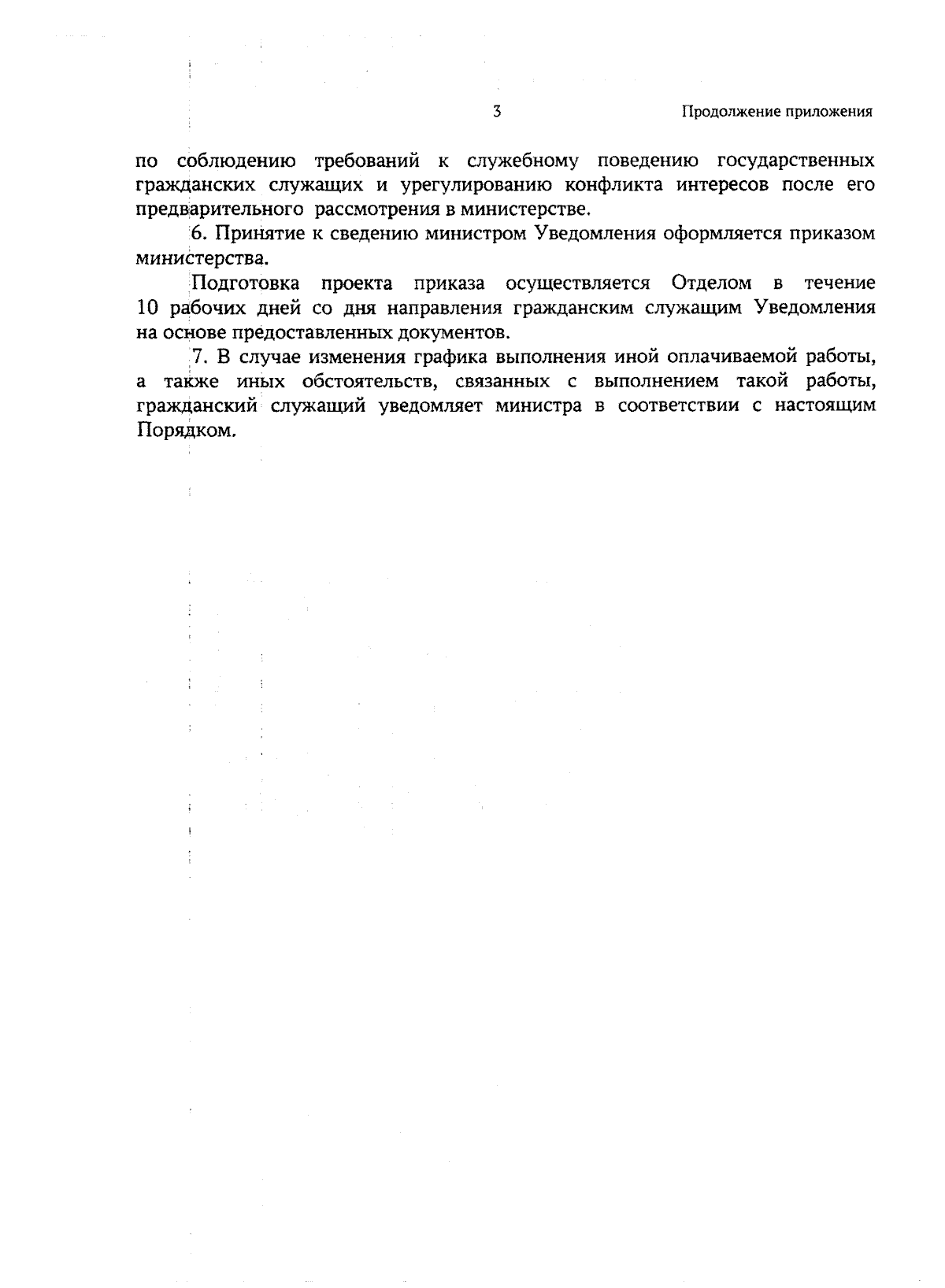 3

Продолжение приложения

по соблюдению требований к служебному поведению государственных гражданских служащих и урегулированию конфликта интересов после его предварительного рассмотрения в министерстве.

6. Принятие к сведению министром Уведомления оформляется приказом министерства.

Подготовка проекта приказа осуществляется Отделом в течение 10 рабочих дней со дня направления гражданским служащим Уведомления на основе предоставленных документов.

7. В случае изменения графика выполнения иной оплачиваемой работы, а также иных обстоятельств, связанных с выполнением такой работы, гражданский служащий уведомляет министра в соответствии с настоящим Порядком.